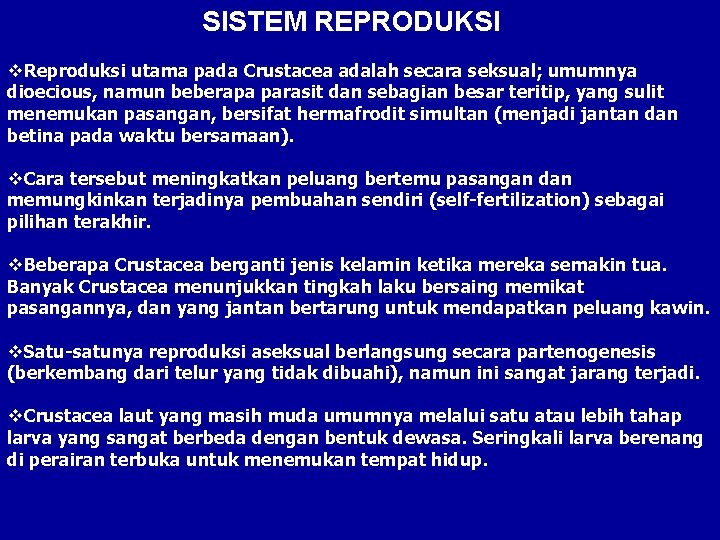 SISTEM REPRODUKSI

❖Reproduksi utama pada Crustacea adalah secara seksual; umumnya dioecious, namun beberapa parasit dan sebagian besar teritip, yang sulit menemukan pasangan, bersifat hermafrodit simultan (menjadi jantan dan betina pada waktu bersamaan).

❖Cara tersebut meningkatkan peluang bertemu pasangan dan memungkinkan terjadinya pembuahan sendiri (self-fertilization) sebagai pilihan terakhir.

❖Beberapa Crustacea berganti jenis kelamin ketika mereka semakin tua. Banyak Crustacea menunjukkan tingkah laku bersaing memikat pasangannya, dan yang jantan bertarung untuk mendapatkan peluang kawin.

❖Satu-satunya reproduksi aseksual berlangsung secara partenogenesis (berkembang dari telur yang tidak dibuahi), namun ini sangat jarang terjadi.

❖Crustacea laut yang masih muda umumnya melalui satu atau lebih tahap larva yang sangat berbeda dengan bentuk dewasa. Seringkali larva berenang di perairan terbuka untuk menemukan tempat hidup.